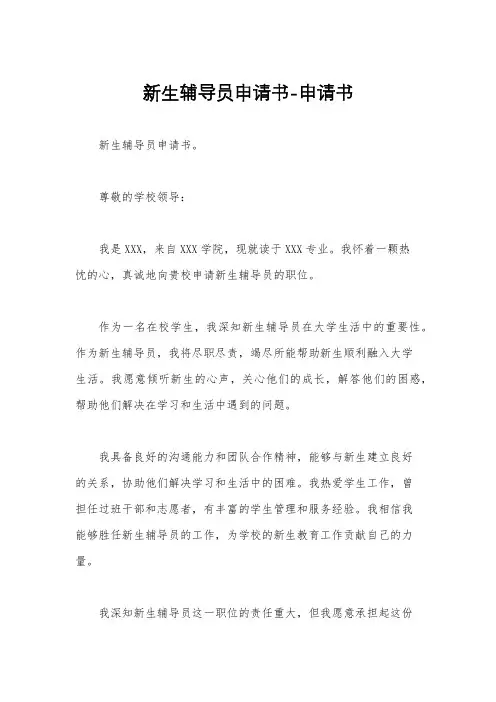 新生辅导员申请书-申请书

新生辅导员申请书。

尊敬的学校领导：

我是XXX，来自XXX学院，现就读于XXX专业。我怀着一颗热忱的心，真诚地向贵校申请新生辅导员的职位。

作为一名在校学生，我深知新生辅导员在大学生活中的重要性。作为新生辅导员，我将尽职尽责，竭尽所能帮助新生顺利融入大学生活。我愿意倾听新生的心声，关心他们的成长，解答他们的困惑，帮助他们解决在学习和生活中遇到的问题。

我具备良好的沟通能力和团队合作精神，能够与新生建立良好的关系，协助他们解决学习和生活中的困难。我热爱学生工作，曾担任过班干部和志愿者，有丰富的学生管理和服务经验。我相信我能够胜任新生辅导员的工作，为学校的新生教育工作贡献自己的力量。

我深知新生辅导员这一职位的责任重大，但我愿意承担起这份